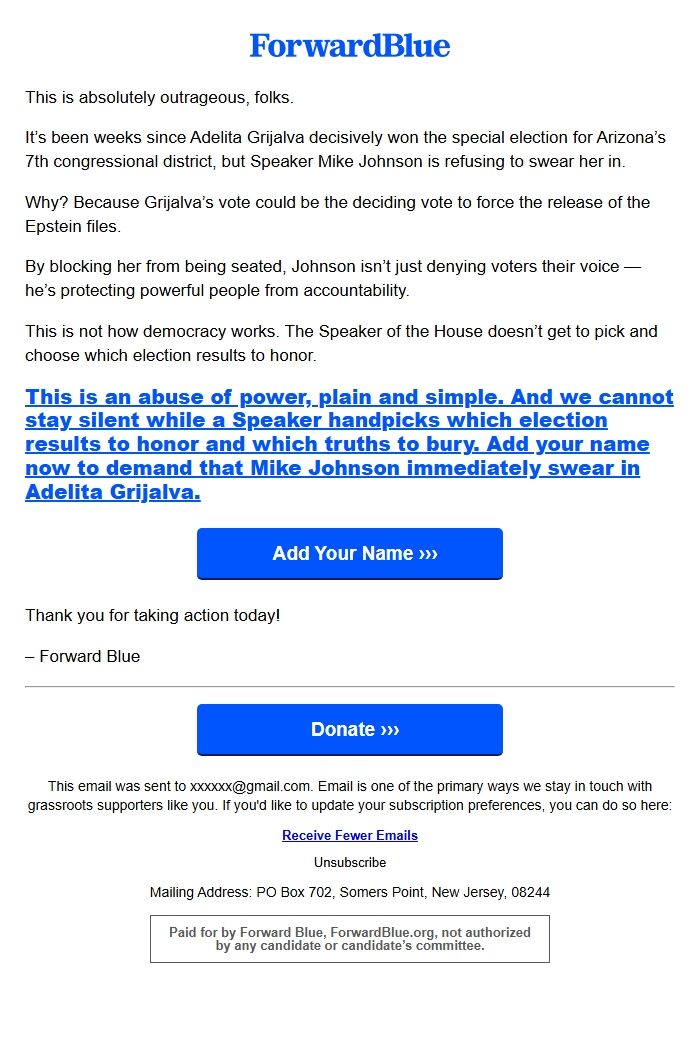 ForwardBlue

This is absolutely outrageous, folks.

It’s been weeks since Adelita Grijalva decisively won the special election for Arizona’s 7th congressional district, but Speaker Mike Johnson is refusing to swear her in.

Why? Because Grijalva’s vote could be the deciding vote to force the release of the Epstein files.

By blocking her from being seated, Johnson isn’t just denying voters their voice — he’s protecting powerful people from accountability.

This is not how democracy works. The Speaker of the House doesn’t get to pick and choose which election results to honor.

This is an abuse of power, plain and simple. And we cannot stay silent while a Speaker handpicks which election results to honor and which truths to bury. Add your name now to demand that Mike Johnson immediately swear in Adelita Grijalva.

Add Your Name ›››

Thank you for taking action today!

– Forward Blue

Donate ›››

This email was sent to xxxxxx@gmail.com. Email is one of the primary ways we stay in touch with grassroots supporters like you. If you'd like to update your subscription preferences, you can do so here:

Receive Fewer Emails

Unsubscribe

Mailing Address: PO Box 702, Somers Point, New Jersey, 08244

Paid for by Forward Blue, ForwardBlue.org, not authorized by any candidate or candidate’s committee.